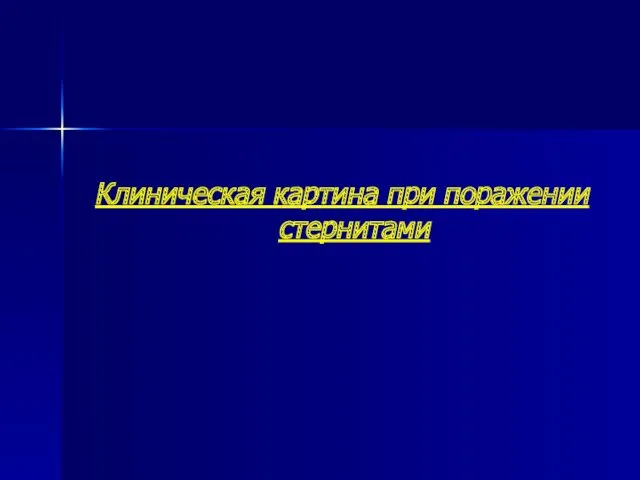 Клиническая картина при поражении стернитами